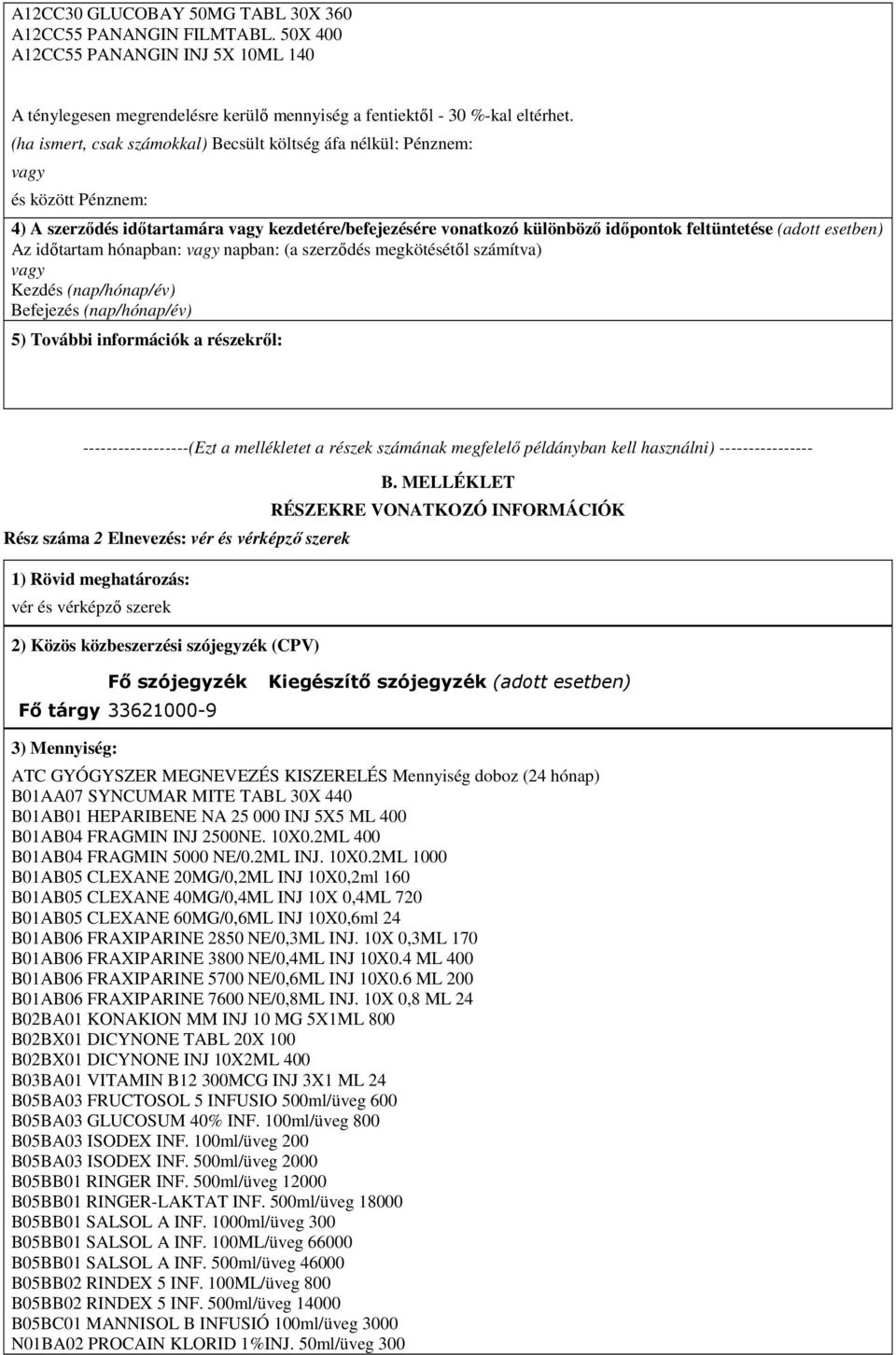 A12CC30 GLUCOBAY 50MG TABL 30X 360
A12CC55 PANANGIN FILMTABL. 50X 400
A12CC55 PANANGIN INJ 5X 10ML 140

A ténylegesen megrendelésre kerülő mennyiség a fentiektől - 30 %-kal eltérhet.
(ha ismert, csak számokkal) Becsült költség áfa nélkül: Pénznem:
vagy
és között Pénznem:

4) A szerződés időtartamára vagy kezdetére/befejezésére vonatkozó különböző időpontok feltüntetése (adott esetben)
Az időtartam hónapban: vagy napban: (a szerződés megkötésétől számítva)
vagy
Kezdés (nap/hónap/év)
Befejezés (nap/hónap/év)

5) További információk a részekről:

-----------------(Ezt a mellékletet a részek számának megfelelő példányban kell használni) ---------------

B. MELLÉKLET
RÉSZEKRE VONATKOZÓ INFORMÁCIÓK

Rész száma 2 Elnevezés: vér és vérképző szerek

1) Rövid meghatározás:
vér és vérképző szerek

2) Közös közbeszerzési szójegyzék (CPV)

| | Fő szójegyzék | Kiegészítő szójegyzék (adott esetben) |
|---|---|---|
| Fő tárgy | 33621000-9 | |

3) Mennyiség:

ATC GYÓGYSZER MEGNEVEZÉS KISZERELÉS Mennyiség doboz (24 hónap)
B01AA07 SYNCUMAR MITE TABL 30X 440
B01AB01 HEPARIBENE NA 25 000 INJ 5X5 ML 400
B01AB04 FRAGMIN INJ 2500NE. 10X0.2ML 400
B01AB04 FRAGMIN 5000 NE/0.2ML INJ. 10X0.2ML 1000
B01AB05 CLEXANE 20MG/0,2ML INJ 10X0,2ml 160
B01AB05 CLEXANE 40MG/0,4ML INJ 10X 0,4ML 720
B01AB05 CLEXANE 60MG/0,6ML INJ 10X0,6ml 24
B01AB06 FRAXIPARINE 2850 NE/0,3ML INJ. 10X 0,3ML 170
B01AB06 FRAXIPARINE 3800 NE/0,4ML INJ 10X0.4 ML 400
B01AB06 FRAXIPARINE 5700 NE/0,6ML INJ 10X0.6 ML 200
B01AB06 FRAXIPARINE 7600 NE/0,8ML INJ. 10X 0,8 ML 24
B02BA01 KONAKION MM INJ 10 MG 5X1ML 800
B02BX01 DICYNONE TABL 20X 100
B02BX01 DICYNONE INJ 10X2ML 400
B03BA01 VITAMIN B12 300MCG INJ 3X1 ML 24
B05BA03 FRUCTOSOL 5 INFUSIO 500ml/üveg 600
B05BA03 GLUCOSUM 40% INF. 100ml/üveg 800
B05BA03 ISODEX INF. 100ml/üveg 200
B05BA03 ISODEX INF. 500ml/üveg 2000
B05BB01 RINGER INF. 500ml/üveg 12000
B05BB01 RINGER-LAKTAT INF. 500ml/üveg 18000
B05BB01 SALSOL A INF. 1000ml/üveg 300
B05BB01 SALSOL A INF. 100ML/üveg 66000
B05BB01 SALSOL A INF. 500ml/üveg 46000
B05BB02 RINDEX 5 INF. 100ML/üveg 800
B05BB02 RINDEX 5 INF. 500ml/üveg 14000
B05BC01 MANNISOL B INFUSIÓ 100ml/üveg 3000
N01BA02 PROCAIN KLORID 1%INJ. 50ml/üveg 300